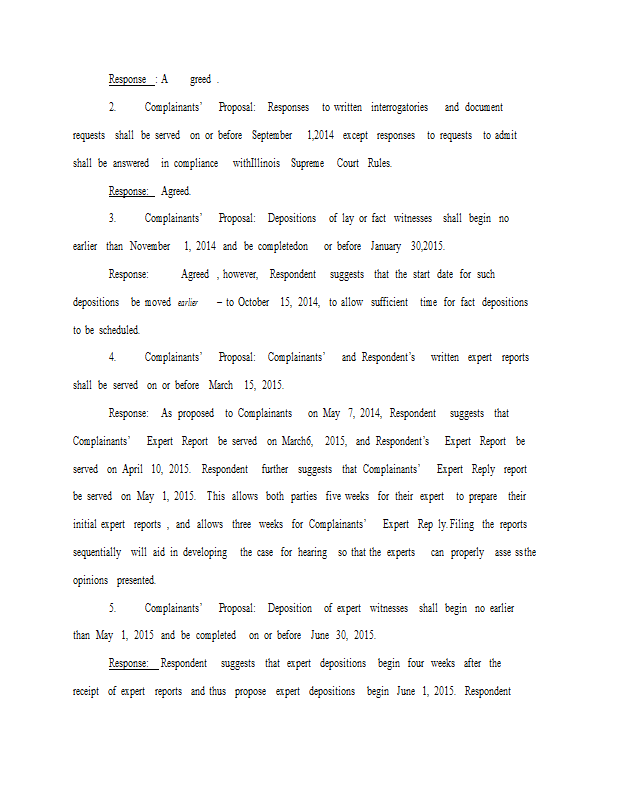 Response : A greed .

2. Complainants' Proposal: Responses to written interrogatories and document requests shall be served on or before September 1,2014 except responses to requests to admit shall be answered in compliance withIllinois Supreme Court Rules.

Response: Agreed.

3. Complainants' Proposal: Depositions of lay or fact witnesses shall begin no earlier than November 1, 2014 and be completedon or before January 30,2015.

Response: Agreed , however, Respondent suggests that the start date for such depositions be moved earlier – to October 15, 2014, to allow sufficient time for fact depositions to be scheduled.

4. Complainants' Proposal: Complainants' and Respondent's written expert reports shall be served on or before March 15, 2015.

Response: As proposed to Complainants on May 7, 2014, Respondent suggests that Complainants' Expert Report be served on March6, 2015, and Respondent's Expert Report be served on April 10, 2015. Respondent further suggests that Complainants' Expert Reply report be served on May 1, 2015. This allows both parties five weeks for their expert to prepare their initial expert reports , and allows three weeks for Complainants' Expert Rep ly. Filing the reports sequentially will aid in developing the case for hearing so that the experts can properly asse ssthe opinions presented.

5. Complainants' Proposal: Deposition of expert witnesses shall begin no earlier than May 1, 2015 and be completed on or before June 30, 2015.

Response: Respondent suggests that expert depositions begin four weeks after the receipt of expert reports and thus propose expert depositions begin June 1, 2015. Respondent